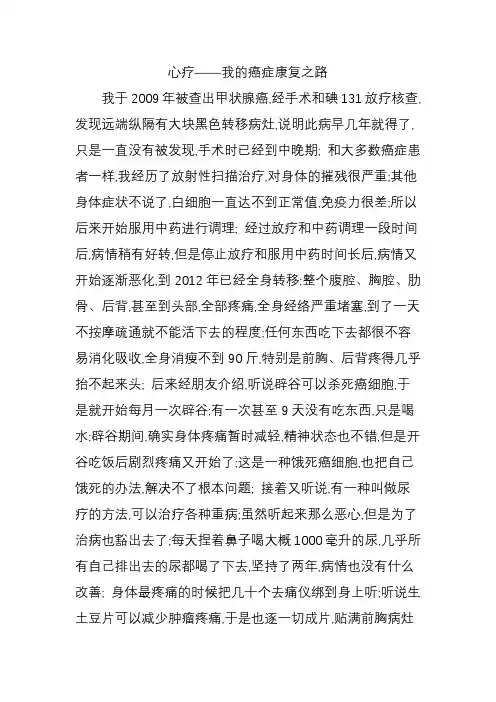 心疗——我的癌症康复之路

我于 2009 年被查出甲状腺癌,经手术和碘 131 放疗核查,发现远端纵隔有大块黑色转移病灶,说明此病早几年就得了,只是一直没有被发现,手术时已经到中晚期; 和大多数癌症患者一样,我经历了放射性扫描治疗,对身体的摧残很严重;其他身体症状不说了,白细胞一直达不到正常值,免疫力很差;所以后来开始服用中药进行调理; 经过放疗和中药调理一段时间后,病情稍有好转,但是停止放疗和服用中药时间长后,病情又开始逐渐恶化,到 2012 年已经全身转移;整个腹腔、胸腔、肋骨、后背,甚至到头部,全部疼痛,全身经络严重堵塞,到了一天不按摩疏通就不能活下去的程度;任何东西吃下去都很不容易消化吸收,全身消瘦不到 90 斤,特别是前胸、后背疼得几乎抬不起来头; 后来经朋友介绍,听说辟谷可以杀死癌细胞,于是就开始每月一次辟谷;有一次甚至 9 天没有吃东西,只是喝水;辟谷期间,确实身体疼痛暂时减轻,精神状态也不错,但是开谷吃饭后剧烈疼痛又开始了;这是一种饿死癌细胞,也把自己饿死的办法,解决不了根本问题; 接着又听说,有一种叫做尿疗的方法,可以治疗各种重病;虽然听起来那么恶心,但是为了治病也豁出去了;每天捏着鼻子喝大概 1000 毫升的尿,几乎所有自己排出去的尿都喝了下去,坚持了两年,病情也没有什么改善; 身体最疼痛的时候把几十个去痛仪绑到身上听;听说生土豆片可以减少肿瘤疼痛,于是也逐一切成片,贴满前胸病灶